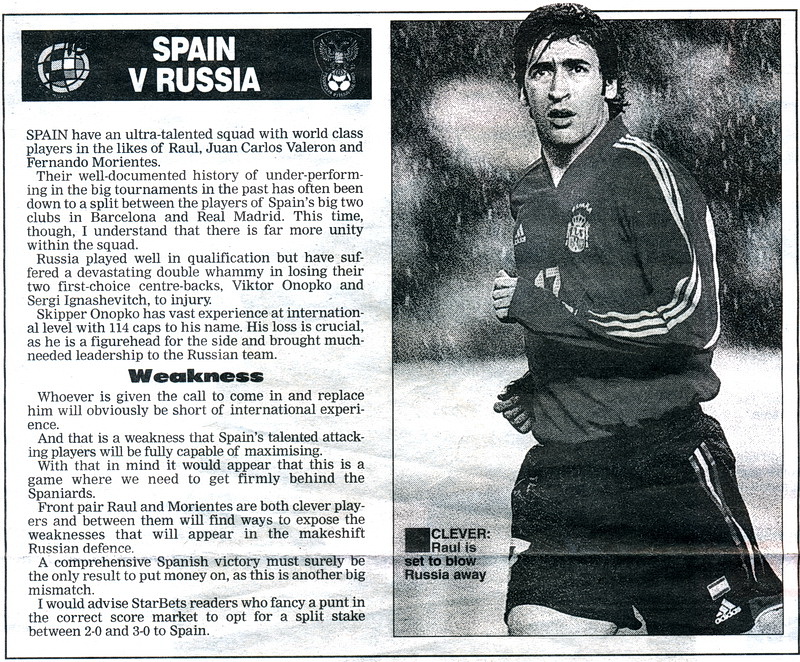 SPAIN V RUSSIA

SPAIN have an ultra-talented squad with world class players in the likes of Raul, Juan Carlos Valeron and Fernando Morientes.

Their well-documented history of under-performing in the big tournaments in the past has often been down to a split between the players of Spain's big two clubs in Barcelona and Real Madrid. This time, though, I understand that there is far more unity within the squad.

Russia played well in qualification but have suffered a devastating double whammy in losing their two first-choice centre-backs, Viktor Onopko and Sergi Ignashevitch, to injury.

Skipper Onopko has vast experience at international level with 114 caps to his name. His loss is crucial, as he is a figurehead for the side and brought much-needed leadership to the Russian team.

Weakness

Whoever is given the call to come in and replace him will obviously be short of international experience.

And that is a weakness that Spain's talented attacking players will be fully capable of maximising.

With that in mind it would appear that this is a game where we need to get firmly behind the Spaniards.

Front pair Raul and Morientes are both clever players and between them will find ways to expose the weaknesses that will appear in the makeshift Russian defence.

A comprehensive Spanish victory must surely be the only result to put money on, as this is another big mismatch.

I would advise StarBets readers who fancy a punt in the correct score market to opt for a split stake between 2-0 and 3-0 to Spain.

CLEVER: Raul is set to blow Russia away